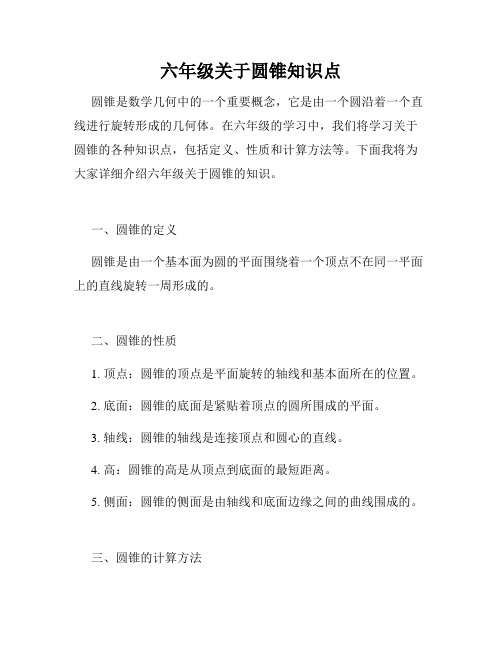 六年级关于圆锥知识点

圆锥是数学几何中的一个重要概念，它是由一个圆沿着一个直线进行旋转形成的几何体。在六年级的学习中，我们将学习关于圆锥的各种知识点，包括定义、性质和计算方法等。下面我将为大家详细介绍六年级关于圆锥的知识。

一、圆锥的定义

圆锥是由一个基本面为圆的平面围绕着一个顶点不在同一平面上的直线旋转一周形成的。

二、圆锥的性质

1. 顶点：圆锥的顶点是平面旋转的轴线和基本面所在的位置。

2. 底面：圆锥的底面是紧贴着顶点的圆所围成的平面。

3. 轴线：圆锥的轴线是连接顶点和圆心的直线。

4. 高：圆锥的高是从顶点到底面的最短距离。

5. 侧面：圆锥的侧面是由轴线和底面边缘之间的曲线围成的。

三、圆锥的计算方法